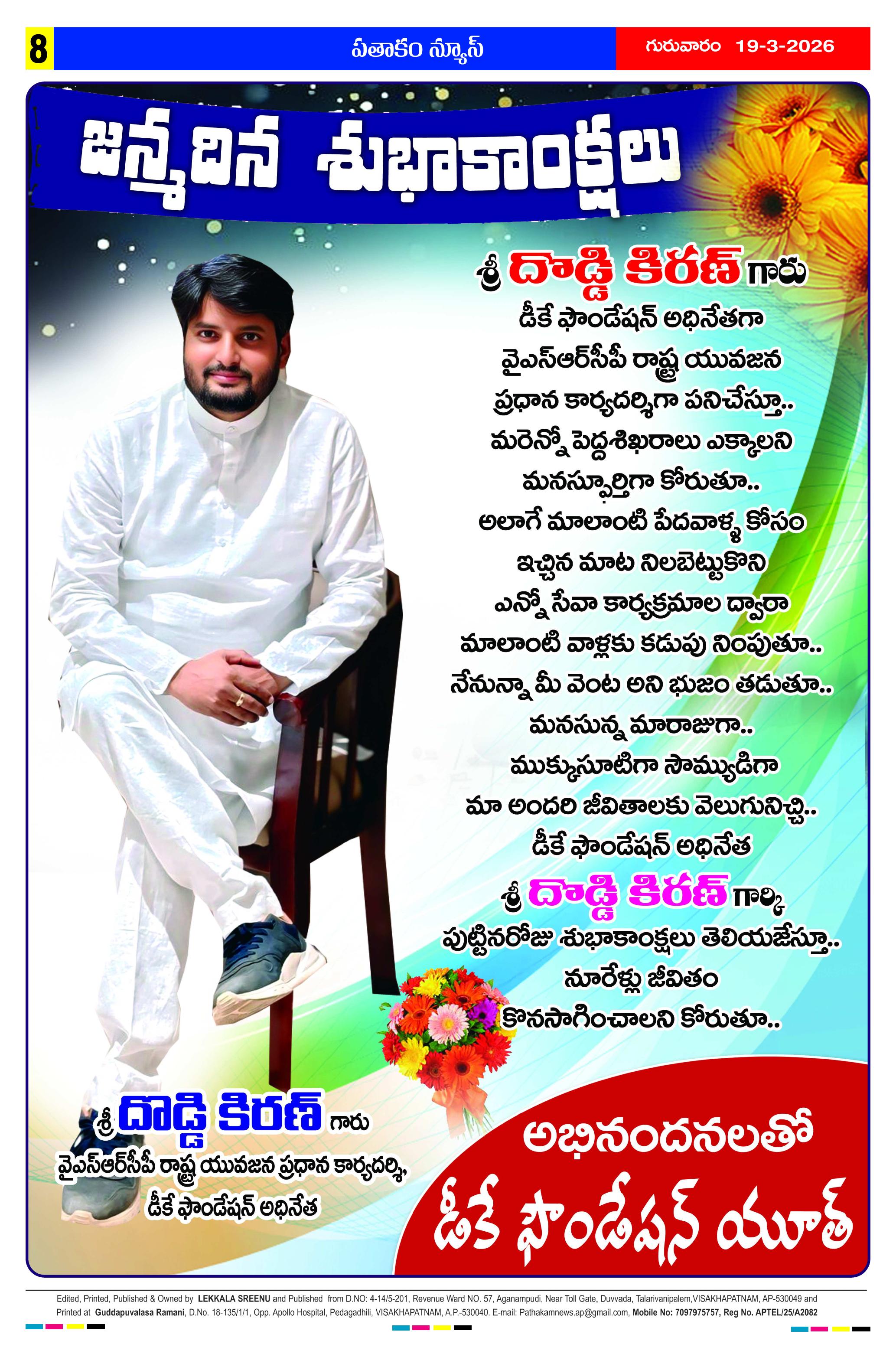 8

పతాకం న్యూస్

గురువారం 19-3-2026

జన్మదిన శుభాకాంక్షలు

శ్రీ దొడ్డి కిరణ్ గారు

డీకే ఫౌండేషన్ అధినేతగా
వైఎస్ఆర్‌సీపీ రాష్ట్ర యువజన
ప్రధాన కార్యదర్శిగా పనిచేస్తూ..
మరెన్నో పెద్దశిఖరాలు ఎక్కాలని
మనస్ఫూర్తిగా కోరుతూ..
అలాగే మాలాంటి పేదవాళ్ళ కోసం
ఇచ్చిన మాట నిలబెట్టుకొని
ఎన్నో సేవా కార్యక్రమాల ద్వారా
మాలాంటి వాళ్లకు కడుపు నింపుతూ..
నేనున్నా మీ వెంట అని భుజం తడుతూ..
మనసున్న మారాజుగా..
ముక్కుసూటిగా సౌమ్యుడిగా
మా అందరి జీవితాలకు వెలుగునిచ్చి..
డీకే ఫౌండేషన్ అధినేత

శ్రీ దొడ్డి కిరణ్ గార్కి
పుట్టినరోజు శుభాకాంక్షలు తెలియజేస్తూ..
నూరేళ్లు జీవితం
కొనసాగించాలని కోరుతూ..

శ్రీ దొడ్డి కిరణ్ గారు
వైఎస్ఆర్‌సీపీ రాష్ట్ర యువజన ప్రధాన కార్యదర్శి,
డీకే ఫౌండేషన్ అధినేత

అభినందనలతో
డీకే ఫౌండేషన్ యూత్

Edited, Printed, Published & Owned by LEKKALA SREENU and Published from D.NO: 4-14/5-201, Revenue Ward NO. 57, Aganampudi, Near Toll Gate, Duvvada, Talarivanipalem,VISAKHAPATNAM, AP-530049 and Printed at Guddapuvalasa Ramani, D.No. 18-135/1/1, Opp. Apollo Hospital, Pedagadhili, VISAKHAPATNAM, A.P.-530040. E-mail: Pathakamnews.ap@gmail.com, Mobile No: 7097975757, Reg No. APTEL/25/A2082